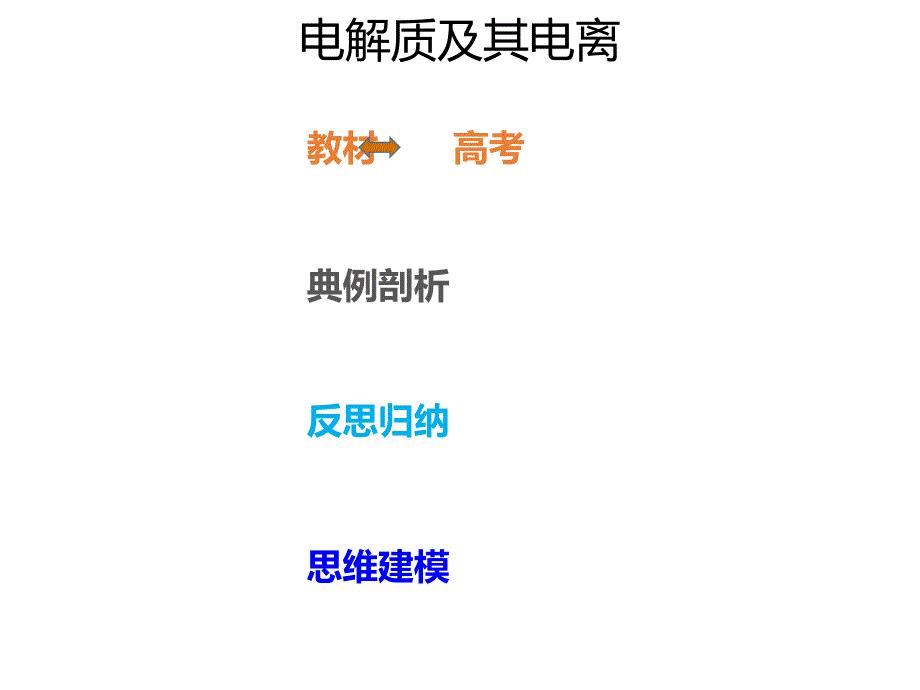 电解质及其电离

教材 高考

典例剖析

反思归纳

思维建模